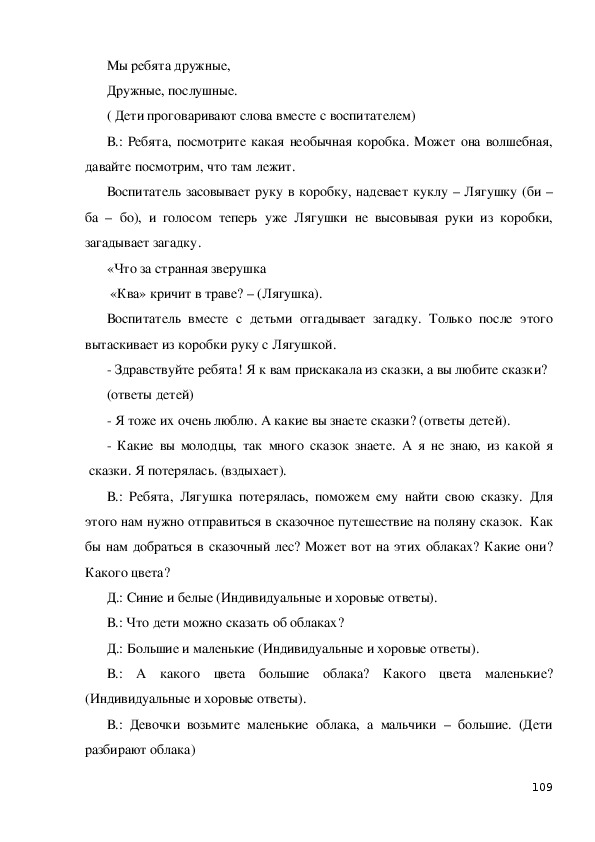 Мы ребята дружные,

Дружные, послушные.

( Дети проговаривают слова вместе с воспитателем)

В.: Ребята, посмотрите какая необычная коробка. Может она волшебная, давайте посмотрим, что там лежит.

Воспитатель засовывает руку в коробку, надевает куклу – Лягушку (би – ба – бо), и голосом теперь уже Лягушки не высовывая руки из коробки, загадывает загадку.

«Что за странная зверушка

«Ква» кричит в траве? – (Лягушка).

Воспитатель вместе с детьми отгадывает загадку. Только после этого вытаскивает из коробки руку с Лягушкой.

- Здравствуйте ребята! Я к вам прискакала из сказки, а вы любите сказки? (ответы детей)

- Я тоже их очень люблю. А какие вы знаете сказки? (ответы детей).

- Какие вы молодцы, так много сказок знаете. А я не знаю, из какой я сказки. Я потерялась. (вздыхает).

В.: Ребята, Лягушка потерялась, поможем ему найти свою сказку. Для этого нам нужно отправиться в сказочное путешествие на поляну сказок. Как бы нам добраться в сказочный лес? Может вот на этих облаках? Какие они? Какого цвета?

Д.: Синие и белые (Индивидуальные и хоровые ответы).

В.: Что дети можно сказать об облаках?

Д.: Большие и маленькие (Индивидуальные и хоровые ответы).

В.: А какого цвета большие облака? Какого цвета маленькие? (Индивидуальные и хоровые ответы).

В.: Девочки возьмите маленькие облака, а мальчики – большие. (Дети разбирают облака)

109